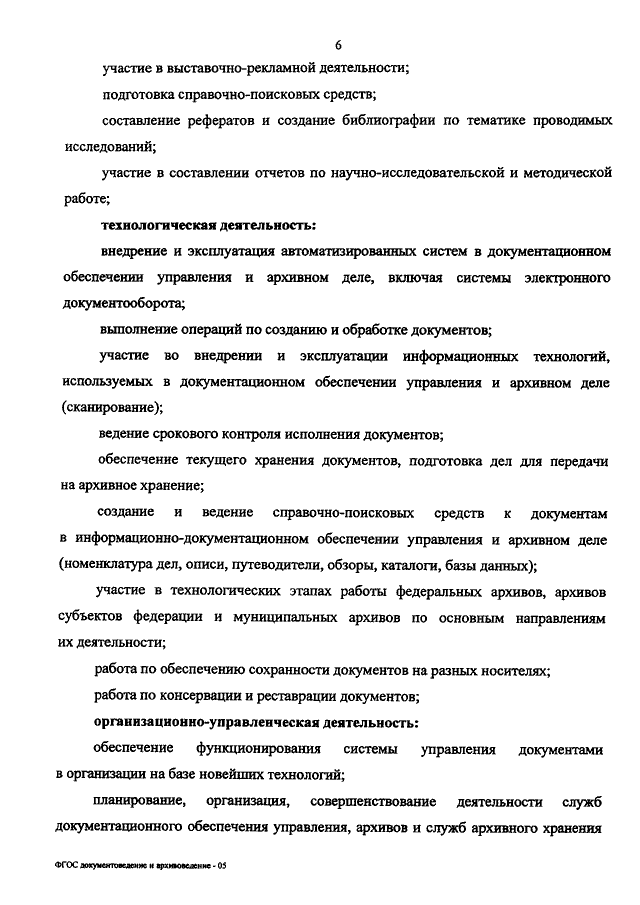 6

участие в выставочно-рекламной деятельности;

подготовка справочно-поисковых средств;

составление рефератов и создание библиографии по тематике проводимых исследований;

участие в составлении отчетов по научно-исследовательской и методической работе;

технологическая деятельность:

внедрение и эксплуатация автоматизированных систем в документационном обеспечении управления и архивном деле, включая системы электронного документооборота;

выполнение операций по созданию и обработке документов;

участие во внедрении и эксплуатации информационных технологий, используемых в документационном обеспечении управления и архивном деле (сканирование);

ведение срокового контроля исполнения документов;

обеспечение текущего хранения документов, подготовка дел для передачи на архивное хранение;

создание и ведение справочно-поисковых средств к документам в информационно-документационном обеспечении управления и архивном деле (номенклатура дел, описи, путеводители, обзоры, каталоги, базы данных);

участие в технологических этапах работы федеральных архивов, архивов субъектов федерации и муниципальных архивов по основным направлениям их деятельности;

работа по обеспечению сохранности документов на разных носителях;

работа по консервации и реставрации документов;

организационно-управленческая деятельность:

обеспечение функционирования системы управления документами в организации на базе новейших технологий;

планирование, организация, совершенствование деятельности служб документационного обеспечения управления, архивов и служб архивного хранения

ФГОС документоведение и архивоведение - 05